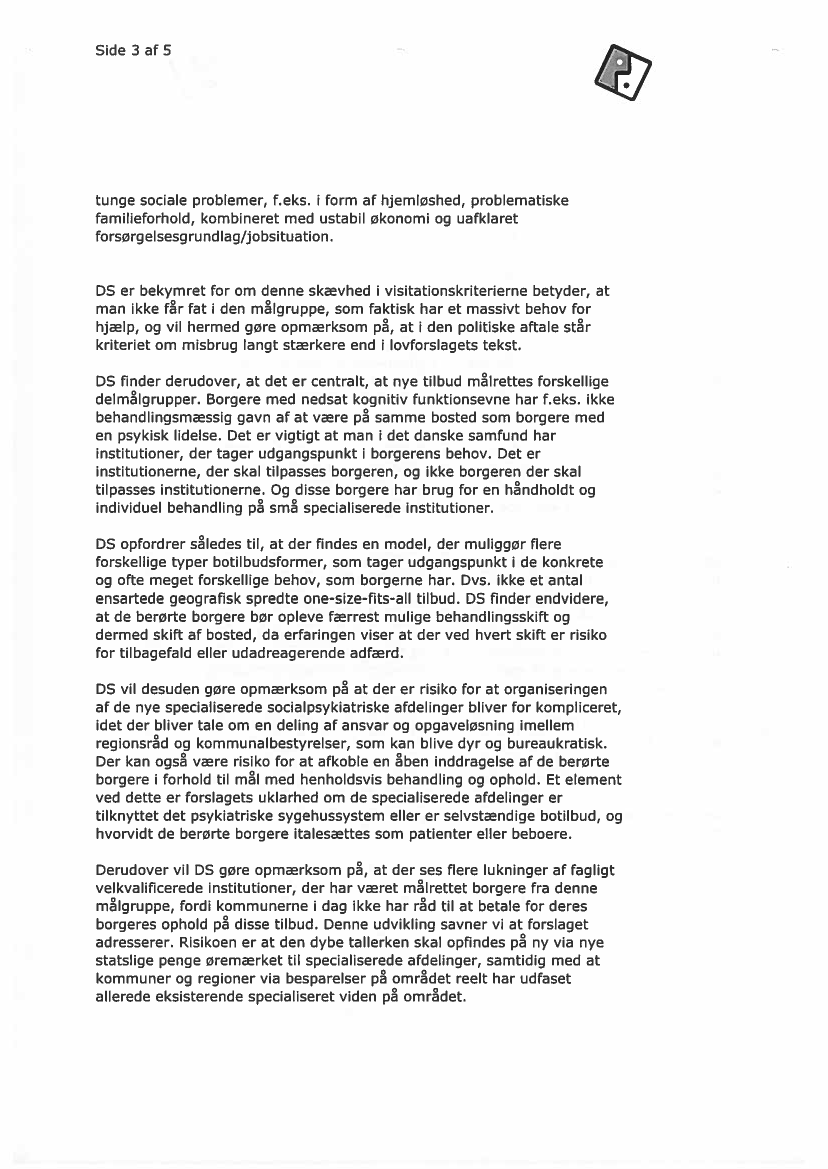 Side 3 af 5

tunge sociale problemer, f.eks. i form af hjemløshed, problematiske familieforhold, kombineret med ustabil økonomi og uafklaret forsørgelsesgrundlag/jobsituation.

DS er bekymret for om denne skævhed i visitationskriterierne betyder, at man ikke får fat i den målgruppe, som faktisk har et massivt behov for hjælp, og vil hermed gøre opmærksom på, at i den politiske aftale står kriteriet om misbrug langt stærkere end i lovforslagets tekst.

DS finder derudover, at det er centralt, at nye tilbud målrettes forskellige delmålgrupper. Borgere med nedsat kognitiv funktionsevne har f.eks. ikke behandlingsmæssig gavn af at være på samme bosted som borgere med en psykisk lidelse. Det er vigtigt at man i det danske samfund har institutioner, der tager udgangspunkt i borgerens behov. Det er institutionerne, der skal tilpasses borgeren, og ikke borgeren der skal tilpasses institutionerne. Og disse borgere har brug for en håndholdt og individuel behandling på små specialiserede institutioner.

DS opfordrer således til, at der findes en model, der muliggør flere forskellige typer botilbudsformer, som tager udgangspunkt i de konkrete og ofte meget forskellige behov, som borgerne har. Dvs. ikke et antal ensartede geografisk spredte one-size-fits-all tilbud. DS finder endvidere, at de berørte borgere bør opleve færrest mulige behandlingsskift og dermed skift af bosted, da erfaringen viser at der ved hvert skift er risiko for tilbagefald eller udadreagerende adfærd.

DS vil desuden gøre opmærksom på at der er risiko for at organiseringen af de nye specialiserede socialpsykiatriske afdelinger bliver for kompliceret, idet der bliver tale om en deling af ansvar og opgaveløsning imellem regionsråd og kommunalbestyrelser, som kan blive dyr og bureaukratisk. Der kan også være risiko for at afkoble en åben inddragelse af de berørte borgere i forhold til mål med henholdsvis behandling og ophold. Et element ved dette er forslagets uklarhed om de specialiserede afdelinger er tilknyttet det psykiatriske sygehussystem eller er selvstændige botilbud, og hvorvidt de berørte borgere italesættes som patienter eller beboere.

Derudover vil DS gøre opmærksom på, at der ses flere lukninger af fagligt velkvalificerede institutioner, der har været målrettet borgere fra denne målgruppe, fordi kommunerne i dag ikke har råd til at betale for deres borgeres ophold på disse tilbud. Denne udvikling savner vi at forslaget adresserer. Risikoen er at den dybe tallerken skal opfindes på ny via nye statslige penge øremærket til specialiserede afdelinger, samtidig med at kommuner og regioner via besparelser på området reelt har udfaset allerede eksisterende specialiseret viden på området.